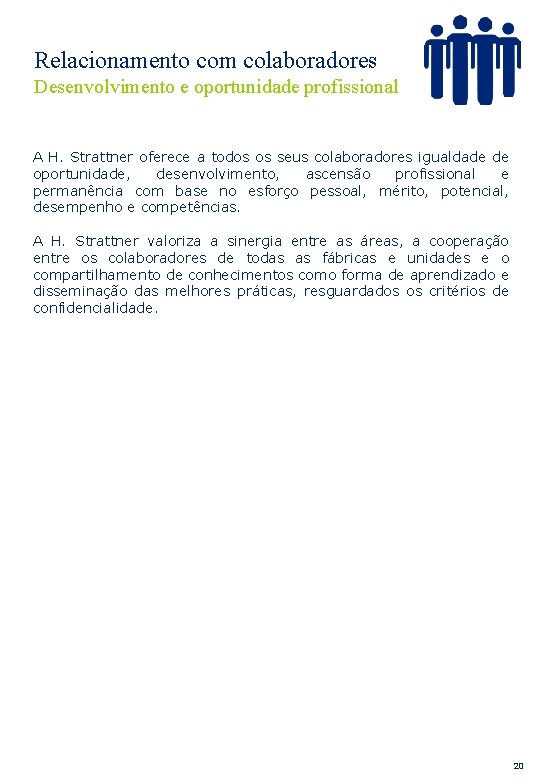 Relacionamento com colaboradores
Desenvolvimento e oportunidade profissional

A H. Strattner oferece a todos os seus colaboradores igualdade de oportunidade, desenvolvimento, ascensão profissional e permanência com base no esforço pessoal, mérito, potencial, desempenho e competências.

A H. Strattner valoriza a sinergia entre as áreas, a cooperação entre os colaboradores de todas as fábricas e unidades e o compartilhamento de conhecimentos como forma de aprendizado e disseminação das melhores práticas, resguardados os critérios de confidencialidade.

20